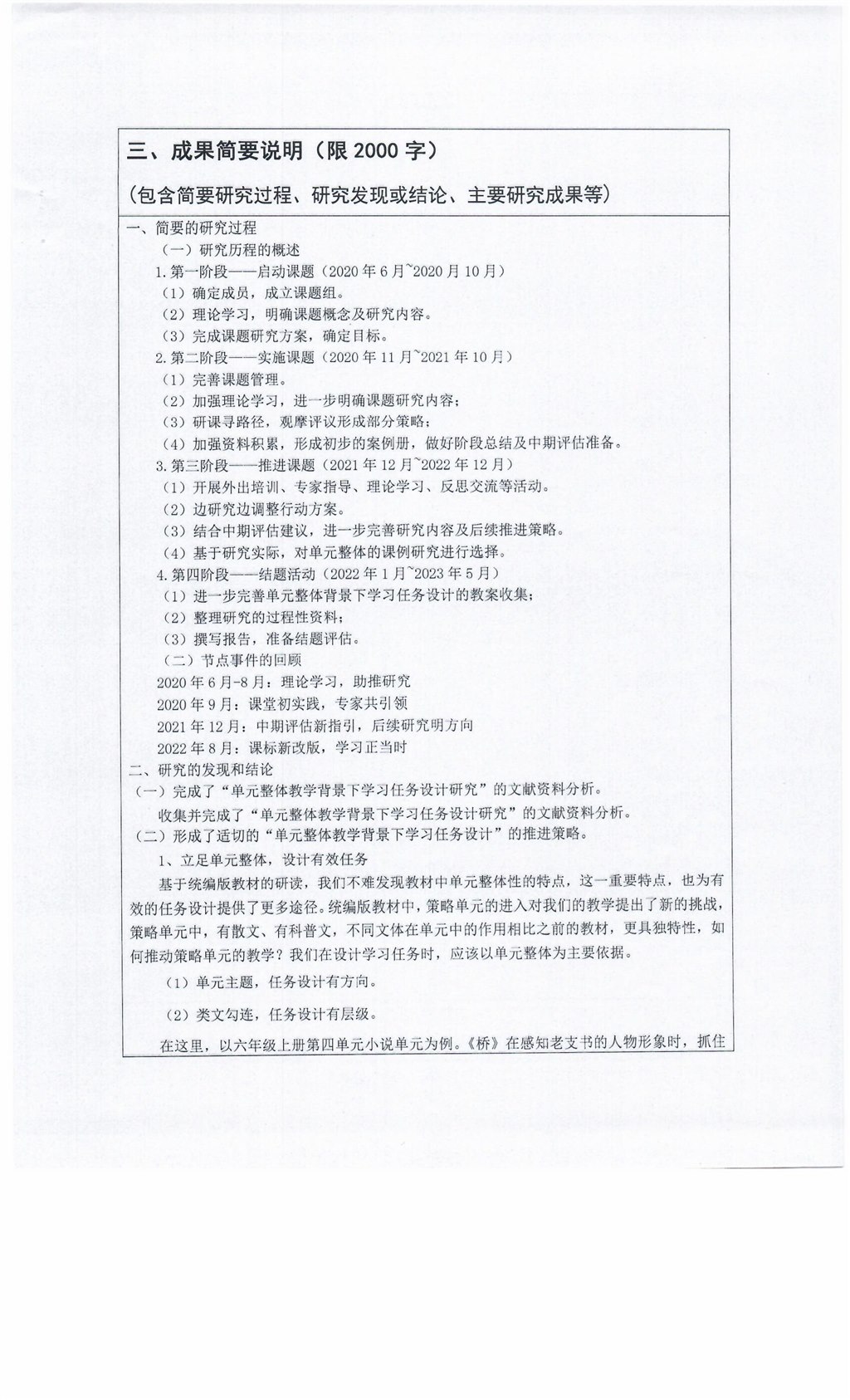 三、成果简要说明（限 2000 字）

（包含简要研究过程、研究发现或结论、主要研究成果等）

一、简要的研究过程

（一）研究历程的概述

1.第一阶段——启动课题（2020 年 6 月~2020 月 10 月）

（1）确定成员，成立课题组。

（2）理论学习，明确课题概念及研究内容。

（3）完成课题研究方案，确定目标。

2.第二阶段——实施课题（2020 年 11 月~2021 年 10 月）

（1）完善课题管理。

（2）加强理论学习，进一步明确课题研究内容；

（3）研课寻路径，观摩评议形成部分策略；

（4）加强资料积累，形成初步的案例册，做好阶段总结及中期评估准备。

3.第三阶段——推进课题（2021 年 12 月~2022 年 12 月）

（1）开展外出培训、专家指导、理论学习、反思交流等活动。

（2）边研究边调整行动方案。

（3）结合中期评估建议，进一步完善研究内容及后续推进策略。

（4）基于研究实际，对单元整体的课例研究进行选择。

4.第四阶段——结题活动（2022 年 1 月~2023 年 5 月）

（1）进一步完善单元整体背景下学习任务设计的教案收集；

（2）整理研究的过程性资料；

（3）撰写报告，准备结题评估。

（二）节点事件的回顾

2020 年 6 月-8 月：理论学习，助推研究

2020 年 9 月：课堂初实践，专家共引领

2021 年 12 月：中期评估新指引，后续研究明方向

2022 年 8 月：课标新改版，学习正当时

二、研究的发现和结论

（一）完成了“单元整体教学背景下学习任务设计研究”的文献资料分析。

收集并完成了“单元整体教学背景下学习任务设计研究”的文献资料分析。

（二）形成了适切的“单元整体教学背景下学习任务设计”的推进策略。

1、立足单元整体，设计有效任务

基于统编版教材的研读，我们不难发现教材中单元整体性的特点，这一重要特点，也为有效的任务设计提供了更多途径。统编版教材中，策略单元的进入对我们的教学提出了新的挑战，策略单元中，有散文、有科普文，不同文体在单元中的作用相比之前的教材，更具独特性，如何推动策略单元的教学？我们在设计学习任务时，应该以单元整体为主要依据。

（1）单元主题，任务设计有方向。

（2）类文勾连，任务设计有层级。

在这里，以六年级上册第四单元小说单元为例。《桥》在感知老支书的人物形象时，抓住